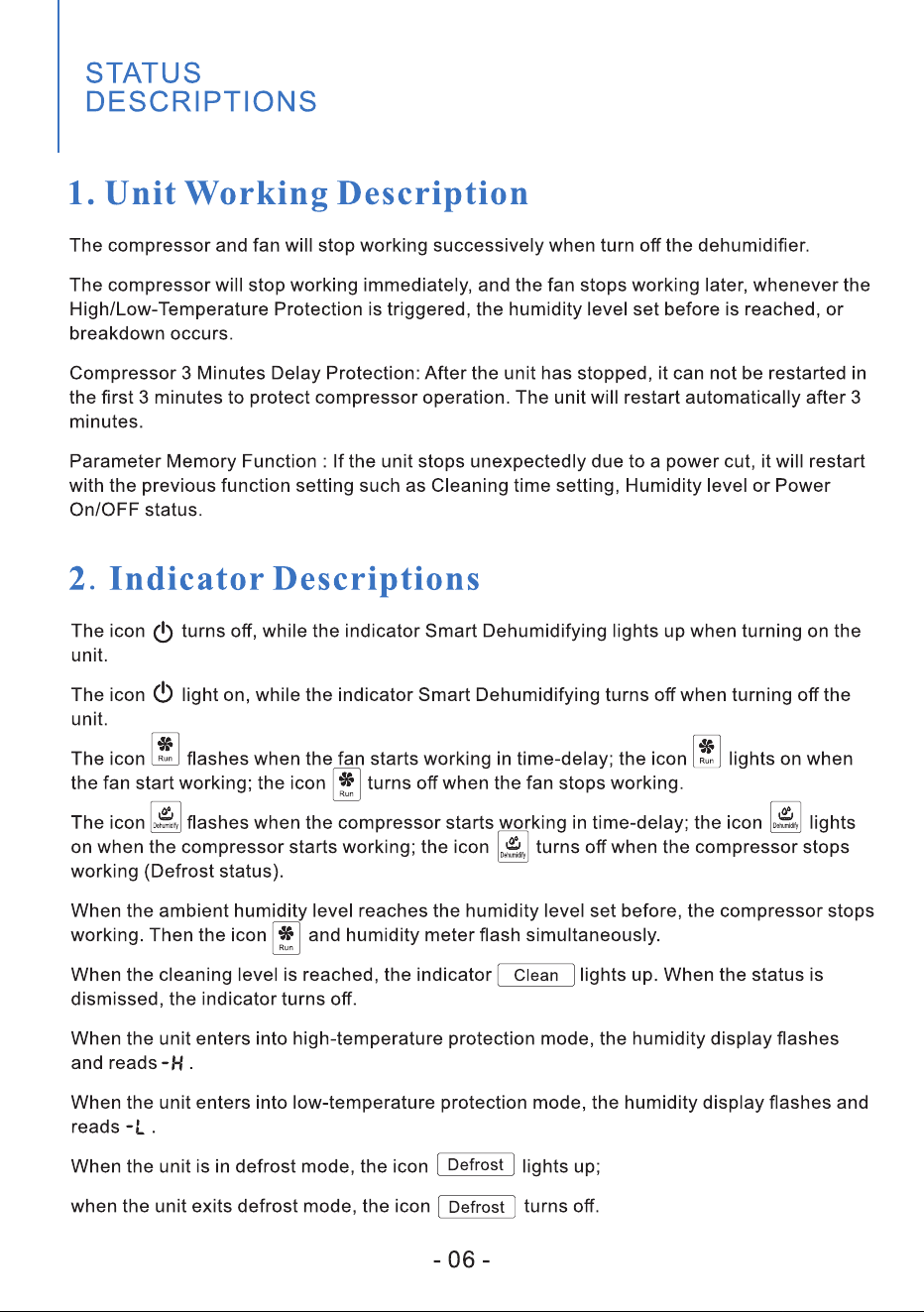 STATUS
DESCRIPTIONS

1. Unit Working Description

The compressor and fan will stop working successively when turn off the dehumidifier.

The compressor will stop working immediately, and the fan stops working later, whenever the High/Low-Temperature Protection is triggered, the humidity level set before is reached, or breakdown occurs.

Compressor 3 Minutes Delay Protection: After the unit has stopped, it can not be restarted in the first 3 minutes to protect compressor operation. The unit will restart automatically after 3 minutes.

Parameter Memory Function : If the unit stops unexpectedly due to a power cut, it will restart with the previous function setting such as Cleaning time setting, Humidity level or Power On/OFF status.

2. Indicator Descriptions

The icon turns off, while the indicator Smart Dehumidifying lights up when turning on the unit.

The icon light on, while the indicator Smart Dehumidifying turns off when turning off the unit.

The icon Run flashes when the fan starts working in time-delay; the icon Run lights on when the fan start working; the icon Run turns off when the fan stops working.

The icon Dehumidify flashes when the compressor starts working in time-delay; the icon Dehumidify lights on when the compressor starts working; the icon Dehumidify turns off when the compressor stops working (Defrost status).

When the ambient humidity level reaches the humidity level set before, the compressor stops working. Then the icon Run and humidity meter flash simultaneously.

When the cleaning level is reached, the indicator Clean lights up. When the status is dismissed, the indicator turns off.

When the unit enters into high-temperature protection mode, the humidity display flashes and reads -H .

When the unit enters into low-temperature protection mode, the humidity display flashes and reads -L .

When the unit is in defrost mode, the icon Defrost lights up;

when the unit exits defrost mode, the icon Defrost turns off.

- 06 -